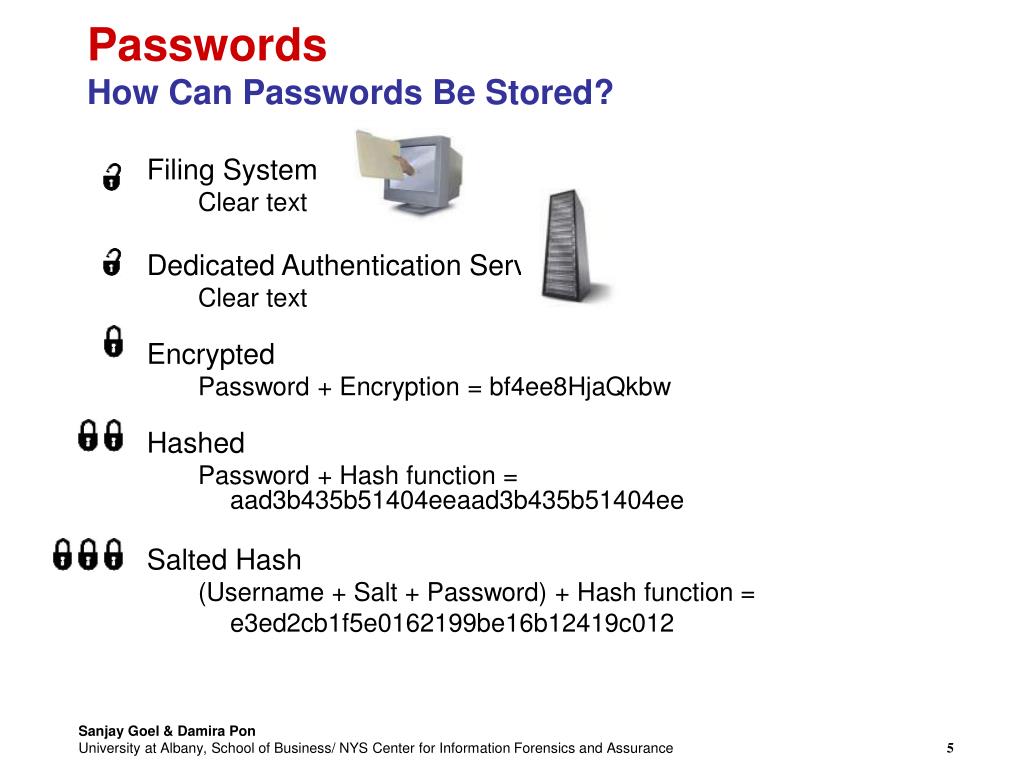 Passwords
How Can Passwords Be Stored?

Filing System
Clear text

Dedicated Authentication Serv
Clear text

Encrypted
Password + Encryption = bf4ee8HjaQkbw

Hashed
Password + Hash function = aad3b435b51404eeaad3b435b51404ee

Salted Hash
(Username + Salt + Password) + Hash function = e3ed2cb1f5e0162199be16b12419c012

Sanjay Goel & Damira Pon
University at Albany, School of Business/ NYS Center for Information Forensics and Assurance
5